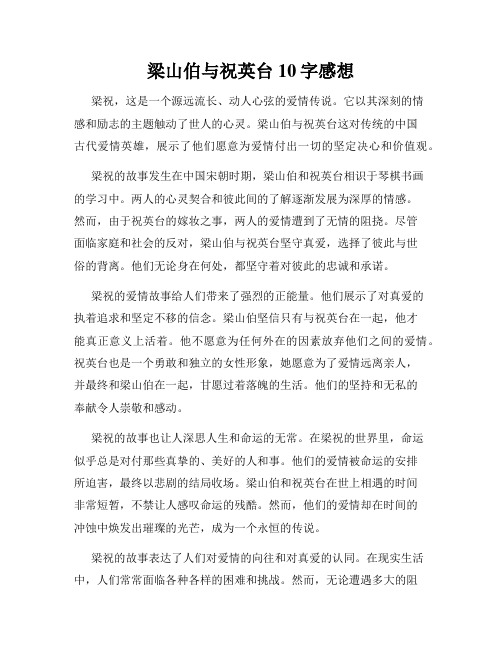 梁山伯与祝英台10字感想

梁祝，这是一个源远流长、动人心弦的爱情传说。它以其深刻的情感和励志的主题触动了世人的心灵。梁山伯与祝英台这对传统的中国古代爱情英雄，展示了他们愿意为爱情付出一切的坚定决心和价值观。

梁祝的故事发生在中国宋朝时期，梁山伯和祝英台相识于琴棋书画的学习中。两人的心灵契合和彼此间的了解逐渐发展为深厚的情感。然而，由于祝英台的嫁妆之事，两人的爱情遭到了无情的阻挠。尽管面临家庭和社会的反对，梁山伯与祝英台坚守真爱，选择了彼此与世俗的背离。他们无论身在何处，都坚守着对彼此的忠诚和承诺。

梁祝的爱情故事给人们带来了强烈的正能量。他们展示了对真爱的执着追求和坚定不移的信念。梁山伯坚信只有与祝英台在一起，他才能真正意义上活着。他不愿意为任何外在的因素放弃他们之间的爱情。祝英台也是一个勇敢和独立的女性形象，她愿意为了爱情远离亲人，并最终和梁山伯在一起，甘愿过着落魄的生活。他们的坚持和无私的奉献令人崇敬和感动。

梁祝的故事也让人深思人生和命运的无常。在梁祝的世界里，命运似乎总是对付那些真挚的、美好的人和事。他们的爱情被命运的安排所迫害，最终以悲剧的结局收场。梁山伯和祝英台在世上相遇的时间非常短暂，不禁让人感叹命运的残酷。然而，他们的爱情却在时间的冲蚀中焕发出璀璨的光芒，成为一个永恒的传说。

梁祝的故事表达了人们对爱情的向往和对真爱的认同。在现实生活中，人们常常面临各种各样的困难和挑战。然而，无论遭遇多大的阻